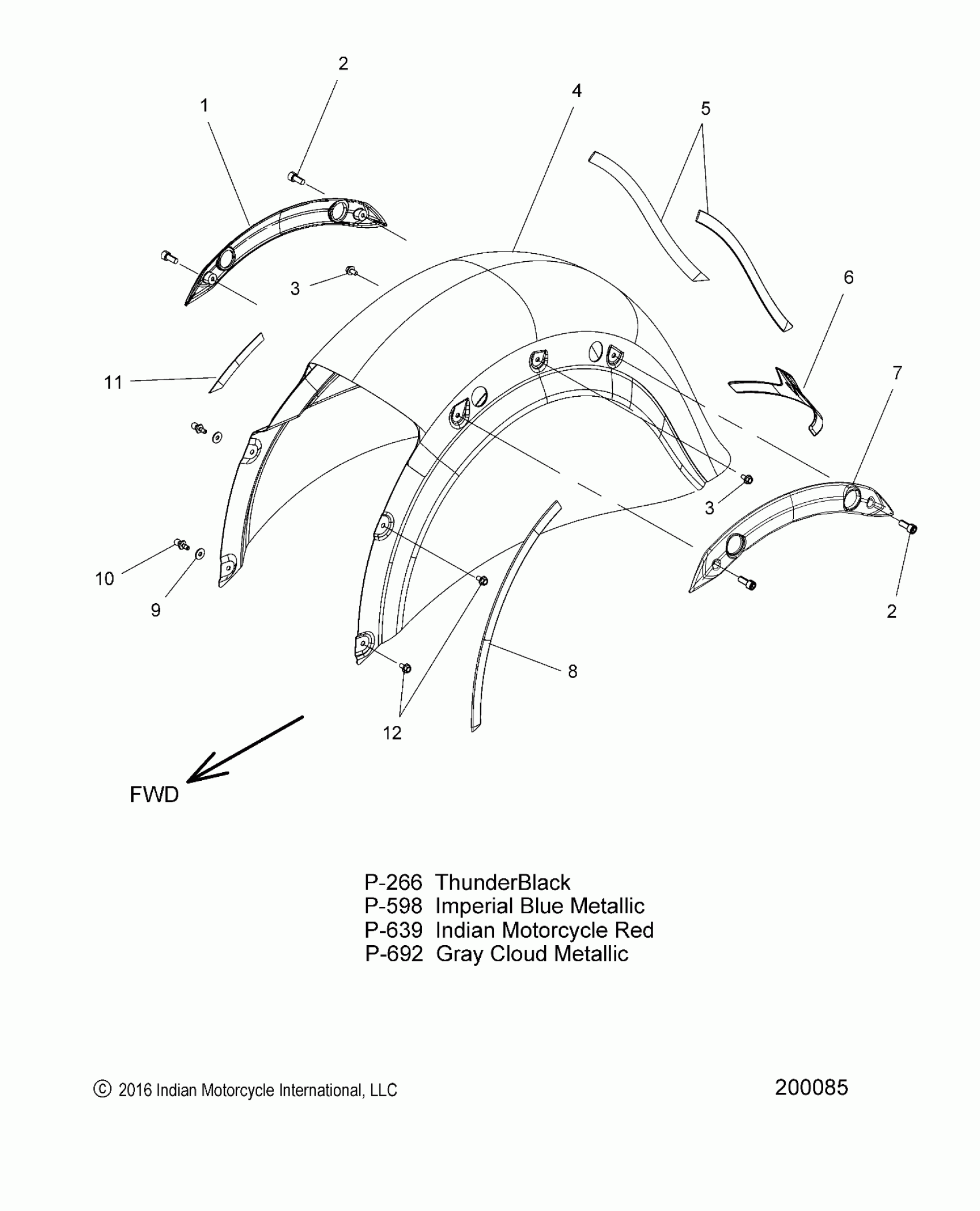 2
1
4
5
3
6
11
7
3
10
9
2
8
12
FWD

P-266 ThunderBlack
P-598 Imperial Blue Metallic
P-639 Indian Motorcycle Red
P-692 Gray Cloud Metallic

© 2016 Indian Motorcycle International, LLC

200085